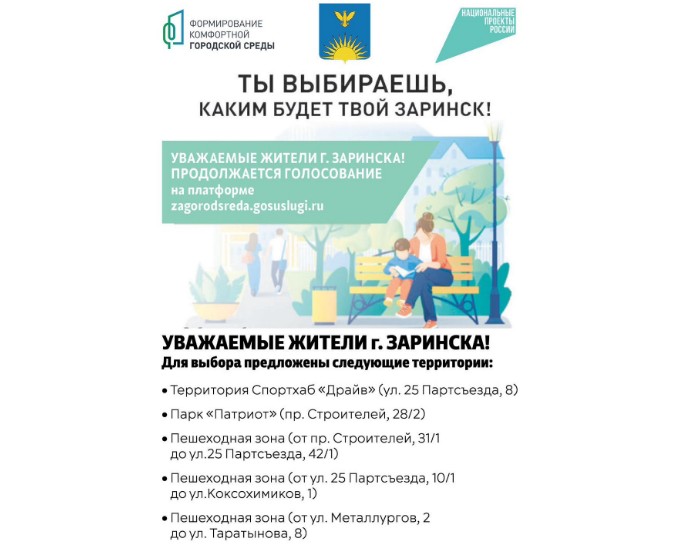 ФОРМИРОВАНИЕ КОМФОРТНОЙ ГОРОДСКОЙ СРЕДЫ

НАЦИОНАЛЬНЫЕ ПРОЕКТЫ РОССИИ

ТЫ ВЫБИРАЕШЬ, КАКИМ БУДЕТ ТВОЙ ЗАРИНСК!

УВАЖАЕМЫЕ ЖИТЕЛИ Г. ЗАРИНСКА! ПРОДОЛЖАЕТСЯ ГОЛОСОВАНИЕ на платформе zagorodsreda.gosuslugi.ru

УВАЖАЕМЫЕ ЖИТЕЛИ г. ЗАРИНСКА!
Для выбора предложены следующие территории:

• Территория Спортхаб «Драйв» (ул. 25 Партсъезда, 8)

• Парк «Патриот» (пр. Строителей, 28/2)

• Пешеходная зона (от пр. Строителей, 31/1 до ул.25 Партсъезда, 42/1)

• Пешеходная зона (от ул. 25 Партсъезда, 10/1 до ул.Коксохимиков, 1)

• Пешеходная зона (от ул. Металлургов, 2 до ул. Таратынова, 8)